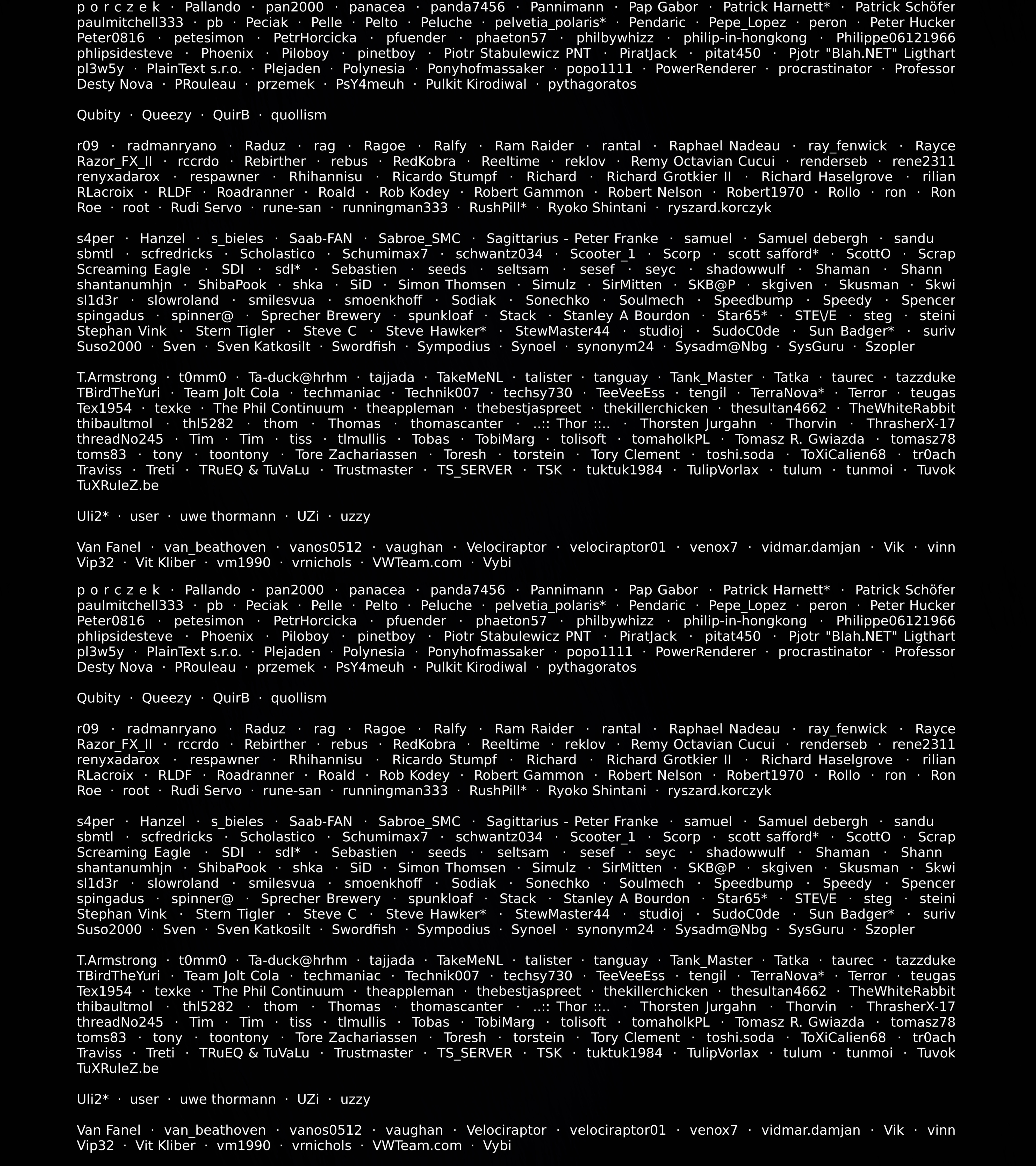 p o r c z e k · Pallando · pan2000 · panacea · panda7456 · Pannimann · Pap Gabor · Patrick Harnett* · Patrick Schöfer paulmitchell333 · pb · Peciak · Pelle · Pelto · Peluche · pelvetia_polaris* · Pendaric · Pepe_Lopez · peron · Peter Hucker Peter0816 · petesimon · PetrHorcicka · pfuender · phaeton57 · philbywhizz · philip-in-hongkong · Philippe06121966 phlipsidesteve · Phoenix · Piloboy · pinetboy · Piotr Stabulewicz PNT · PiratJack · pitat450 · Pjotr "Blah.NET" Ligthart pl3w5y · PlainText s.r.o. · Plejaden · Polynesia · Ponyhofmassaker · popo1111 · PowerRenderer · procrastinator · Professor Desty Nova · PRouleau · przemek · PsY4meuh · Pulkit Kirodiwal · pythagoratos

Qubity · Queezy · QuirB · quollism

r09 · radmanryano · Raduz · rag · Ragoe · Ralfy · Ram Raider · rantal · Raphael Nadeau · ray_fenwick · Rayce Razor_FX_II · rccrdo · Rebirther · rebus · RedKobra · Reeltime · reklov · Remy Octavian Cucui · renderseb · rene2311 renyxadarox · respawner · Rhihannisu · Ricardo Stumpf · Richard · Richard Grotkier II · Richard Haselgrove · rilian RLacroix · RLDF · Roadranner · Roald · Rob Kodey · Robert Gammon · Robert Nelson · Robert1970 · Rollo · ron · Ron Roe · root · Rudi Servo · rune-san · runningman333 · RushPill* · Ryoko Shintani · ryszard.korczyk

s4per · Hanzel · s_bieles · Saab-FAN · Sabroe_SMC · Sagittarius - Peter Franke · samuel · Samuel debergh · sandu sbmtl · scfredricks · Scholastico · Schumimax7 · schwantz034 · Scooter_1 · Scorp · scott safford* · ScottO · Scrap Screaming Eagle · SDI · sdl* · Sebastien · seeds · seltsam · sesef · seyc · shadowwulf · Shaman · Shann shantanumhjn · ShibaPook · shka · SiD · Simon Thomsen · Simulz · SirMitten · SKB@P · skgiven · Skusman · Skwi sl1d3r · slowroland · smilesvua · smoenkhoff · Sodiak · Sonechko · Soulmech · Speedbump · Speedy · Spencer spingadus · spinner@ · Sprecher Brewery · spunkloaf · Stack · Stanley A Bourdon · Star65* · STE\/E · steg · steini Stephan Vink · Stern Tigler · Steve C · Steve Hawker* · StewMaster44 · studioj · SudoC0de · Sun Badger* · suriv Suso2000 · Sven · Sven Katkosilt · Swordfish · Sympodius · Synoel · synonym24 · Sysadm@Nbg · SysGuru · Szopler

T.Armstrong · t0mm0 · Ta-duck@hrhm · tajjada · TakeMeNL · talister · tanguay · Tank_Master · Tatka · taurec · tazzduke TBirdTheYuri · Team Jolt Cola · techmaniac · Technik007 · techsy730 · TeeVeeEss · tengil · TerraNova* · Terror · teugas Tex1954 · texke · The Phil Continuum · theappleman · thebestjaspreet · thekillerchicken · thesultan4662 · TheWhiteRabbit thibaultmol · thl5282 · thom · Thomas · thomascanter · ..:: Thor ::.. · Thorsten Jurgahn · Thorvin · ThrasherX-17 threadNo245 · Tim · Tim · tiss · tlmullis · Tobas · TobiMarg · tolisoft · tomaholkPL · Tomasz R. Gwiazda · tomasz78 toms83 · tony · toontony · Tore Zachariassen · Toresh · torstein · Tory Clement · toshi.soda · ToXiCalien68 · tr0ach Traviss · Treti · TRuEQ & TuVaLu · Trustmaster · TS_SERVER · TSK · tuktuk1984 · TulipVorlax · tulum · tunmoi · Tuvok TuXRuleZ.be

Uli2* · user · uwe thormann · UZi · uzzy

Van Fanel · van_beathoven · vanos0512 · vaughan · Velociraptor · velociraptor01 · venox7 · vidmar.damjan · Vik · vinn Vip32 · Vit Kliber · vm1990 · vrnichols · VWTeam.com · Vybi

p o r c z e k · Pallando · pan2000 · panacea · panda7456 · Pannimann · Pap Gabor · Patrick Harnett* · Patrick Schöfer paulmitchell333 · pb · Peciak · Pelle · Pelto · Peluche · pelvetia_polaris* · Pendaric · Pepe_Lopez · peron · Peter Hucker Peter0816 · petesimon · PetrHorcicka · pfuender · phaeton57 · philbywhizz · philip-in-hongkong · Philippe06121966 phlipsidesteve · Phoenix · Piloboy · pinetboy · Piotr Stabulewicz PNT · PiratJack · pitat450 · Pjotr "Blah.NET" Ligthart pl3w5y · PlainText s.r.o. · Plejaden · Polynesia · Ponyhofmassaker · popo1111 · PowerRenderer · procrastinator · Professor Desty Nova · PRouleau · przemek · PsY4meuh · Pulkit Kirodiwal · pythagoratos

Qubity · Queezy · QuirB · quollism

r09 · radmanryano · Raduz · rag · Ragoe · Ralfy · Ram Raider · rantal · Raphael Nadeau · ray_fenwick · Rayce Razor_FX_II · rccrdo · Rebirther · rebus · RedKobra · Reeltime · reklov · Remy Octavian Cucui · renderseb · rene2311 renyxadarox · respawner · Rhihannisu · Ricardo Stumpf · Richard · Richard Grotkier II · Richard Haselgrove · rilian RLacroix · RLDF · Roadranner · Roald · Rob Kodey · Robert Gammon · Robert Nelson · Robert1970 · Rollo · ron · Ron Roe · root · Rudi Servo · rune-san · runningman333 · RushPill* · Ryoko Shintani · ryszard.korczyk

s4per · Hanzel · s_bieles · Saab-FAN · Sabroe_SMC · Sagittarius - Peter Franke · samuel · Samuel debergh · sandu sbmtl · scfredricks · Scholastico · Schumimax7 · schwantz034 · Scooter_1 · Scorp · scott safford* · ScottO · Scrap Screaming Eagle · SDI · sdl* · Sebastien · seeds · seltsam · sesef · seyc · shadowwulf · Shaman · Shann shantanumhjn · ShibaPook · shka · SiD · Simon Thomsen · Simulz · SirMitten · SKB@P · skgiven · Skusman · Skwi sl1d3r · slowroland · smilesvua · smoenkhoff · Sodiak · Sonechko · Soulmech · Speedbump · Speedy · Spencer spingadus · spinner@ · Sprecher Brewery · spunkloaf · Stack · Stanley A Bourdon · Star65* · STE\/E · steg · steini Stephan Vink · Stern Tigler · Steve C · Steve Hawker* · StewMaster44 · studioj · SudoC0de · Sun Badger* · suriv Suso2000 · Sven · Sven Katkosilt · Swordfish · Sympodius · Synoel · synonym24 · Sysadm@Nbg · SysGuru · Szopler

T.Armstrong · t0mm0 · Ta-duck@hrhm · tajjada · TakeMeNL · talister · tanguay · Tank_Master · Tatka · taurec · tazzduke TBirdTheYuri · Team Jolt Cola · techmaniac · Technik007 · techsy730 · TeeVeeEss · tengil · TerraNova* · Terror · teugas Tex1954 · texke · The Phil Continuum · theappleman · thebestjaspreet · thekillerchicken · thesultan4662 · TheWhiteRabbit thibaultmol · thl5282 · thom · Thomas · thomascanter · ..:: Thor ::.. · Thorsten Jurgahn · Thorvin · ThrasherX-17 threadNo245 · Tim · Tim · tiss · tlmullis · Tobas · TobiMarg · tolisoft · tomaholkPL · Tomasz R. Gwiazda · tomasz78 toms83 · tony · toontony · Tore Zachariassen · Toresh · torstein · Tory Clement · toshi.soda · ToXiCalien68 · tr0ach Traviss · Treti · TRuEQ & TuVaLu · Trustmaster · TS_SERVER · TSK · tuktuk1984 · TulipVorlax · tulum · tunmoi · Tuvok TuXRuleZ.be

Uli2* · user · uwe thormann · UZi · uzzy

Van Fanel · van_beathoven · vanos0512 · vaughan · Velociraptor · velociraptor01 · venox7 · vidmar.damjan · Vik · vinn Vip32 · Vit Kliber · vm1990 · vrnichols · VWTeam.com · Vybi